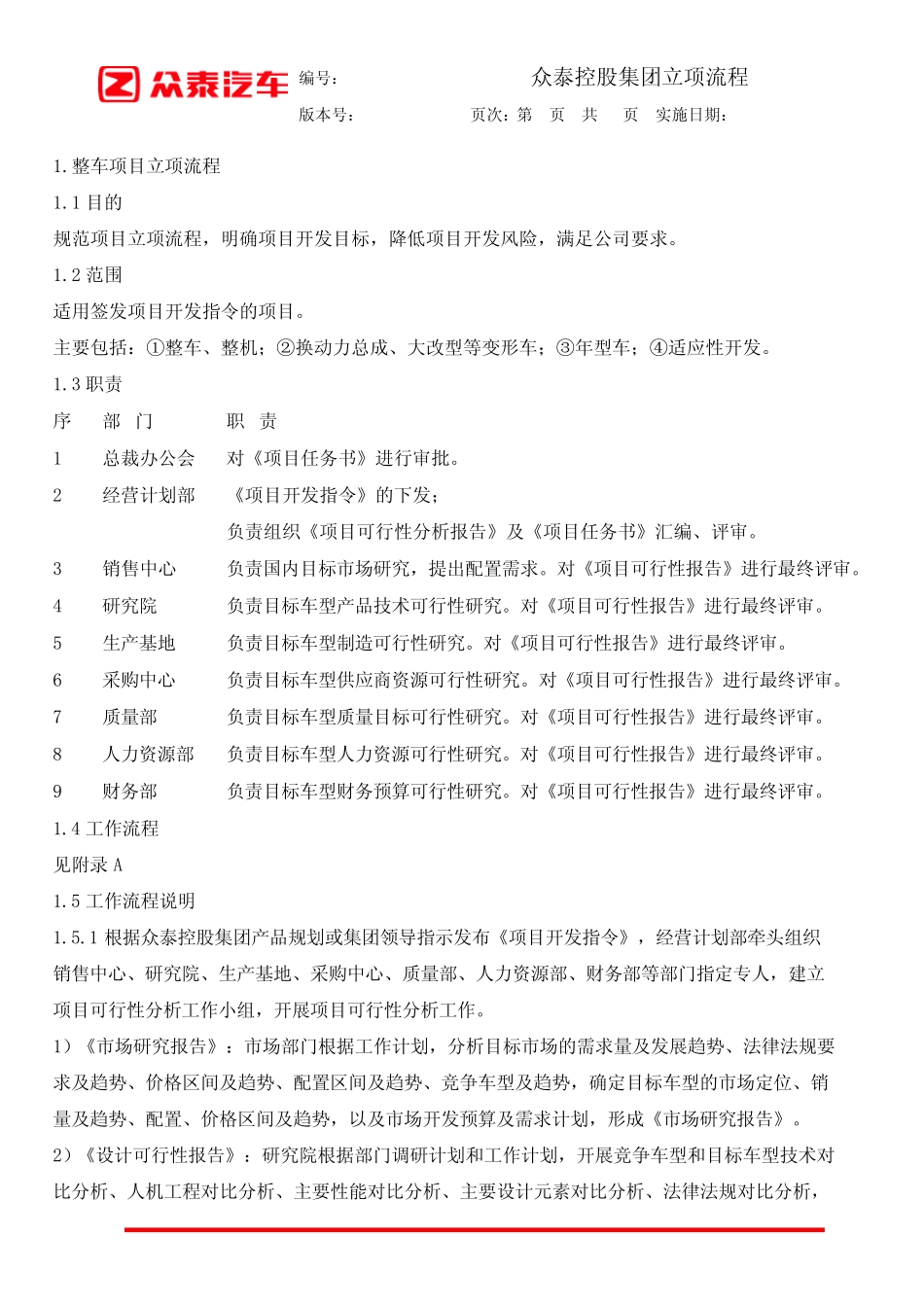 众泰汽车 编号： 众泰控股集团立项流程

版本号： 页次：第 页 共 页 实施日期：

1.整车项目立项流程

1.1 目的

规范项目立项流程，明确项目开发目标，降低项目开发风险，满足公司要求。

1.2 范围

适用签发项目开发指令的项目。

主要包括：①整车、整机；②换动力总成、大改型等变形车；③年型车；④适应性开发。

1.3 职责

| 序 | 部 门 | 职 责 |
|---|---|---|
| 1 | 总裁办公会 | 对《项目任务书》进行审批。 |
| 2 | 经营计划部 | 《项目开发指令》的下发；负责组织《项目可行性分析报告》及《项目任务书》汇编、评审。 |
| 3 | 销售中心 | 负责国内目标市场研究，提出配置需求。对《项目可行性报告》进行最终评审。 |
| 4 | 研究院 | 负责目标车型产品技术可行性研究。对《项目可行性报告》进行最终评审。 |
| 5 | 生产基地 | 负责目标车型制造可行性研究。对《项目可行性报告》进行最终评审。 |
| 6 | 采购中心 | 负责目标车型供应商资源可行性研究。对《项目可行性报告》进行最终评审。 |
| 7 | 质量部 | 负责目标车型质量目标可行性研究。对《项目可行性报告》进行最终评审。 |
| 8 | 人力资源部 | 负责目标车型人力资源可行性研究。对《项目可行性报告》进行最终评审。 |
| 9 | 财务部 | 负责目标车型财务预算可行性研究。对《项目可行性报告》进行最终评审。 |

1.4 工作流程

见附录 A

1.5 工作流程说明

1.5.1 根据众泰控股集团产品规划或集团领导指示发布《项目开发指令》，经营计划部牵头组织销售中心、研究院、生产基地、采购中心、质量部、人力资源部、财务部等部门指定专人，建立项目可行性分析工作小组，开展项目可行性分析工作。

1）《市场研究报告》：市场部门根据工作计划，分析目标市场的需求量及发展趋势、法律法规要求及趋势、价格区间及趋势、配置区间及趋势、竞争车型及趋势，确定目标车型的市场定位、销量及趋势、配置、价格区间及趋势，以及市场开发预算及需求计划，形成《市场研究报告》。

2）《设计可行性报告》：研究院根据部门调研计划和工作计划，开展竞争车型和目标车型技术对比分析、人机工程对比分析、主要性能对比分析、主要设计元素对比分析、法律法规对比分析，